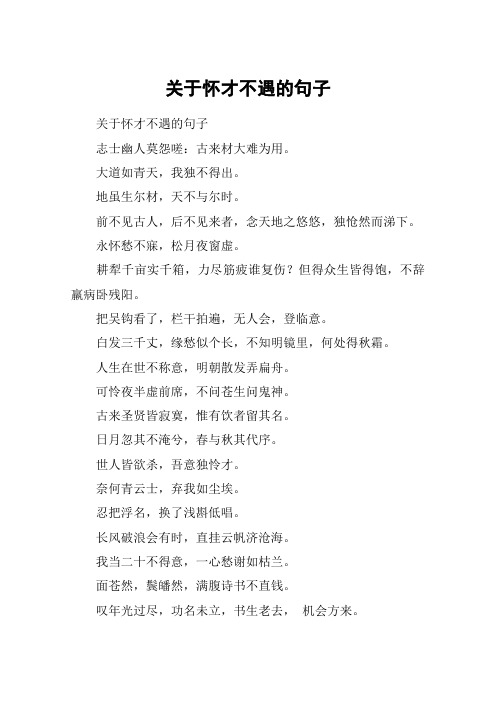 关于怀才不遇的句子

关于怀才不遇的句子

志士幽人莫怨嗟：古来材大难为用。

大道如青天，我独不得出。

地虽生尔材，天不与尔时。

前不见古人，后不见来者，念天地之悠悠，独怆然而涕下。

永怀愁不寐，松月夜窗虚。

耕犁千亩实千箱，力尽筋疲谁复伤？但得众生皆得饱，不辞羸病卧残阳。

把吴钩看了，栏干拍遍，无人会，登临意。

白发三千丈，缘愁似个长，不知明镜里，何处得秋霜。

人生在世不称意，明朝散发弄扁舟。

可怜夜半虚前席，不问苍生问鬼神。

古来圣贤皆寂寞，惟有饮者留其名。

日月忽其不淹兮，春与秋其代序。

世人皆欲杀，吾意独怜才。

奈何青云士，弃我如尘埃。

忍把浮名，换了浅斟低唱。

长风破浪会有时，直挂云帆济沧海。

我当二十不得意，一心愁谢如枯兰。

面苍然，鬓皤然，满腹诗书不直钱。

叹年光过尽，功名未立，书生老去， 机会方来。